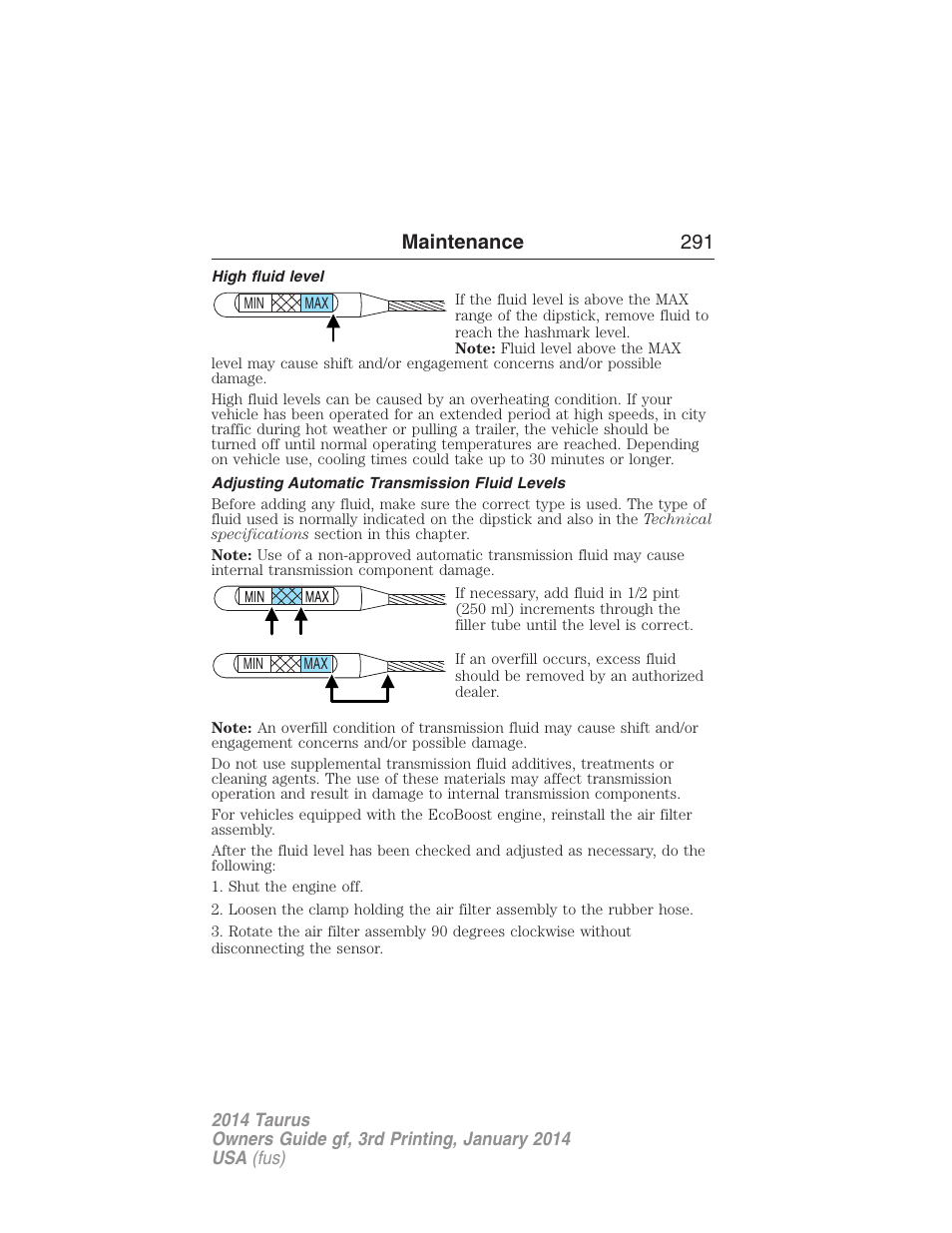 Maintenance 291

High fluid level

MIN MAX

If the fluid level is above the MAX range of the dipstick, remove fluid to reach the hashmark level.

Note: Fluid level above the MAX level may cause shift and/or engagement concerns and/or possible damage.

High fluid levels can be caused by an overheating condition. If your vehicle has been operated for an extended period at high speeds, in city traffic during hot weather or pulling a trailer, the vehicle should be turned off until normal operating temperatures are reached. Depending on vehicle use, cooling times could take up to 30 minutes or longer.

Adjusting Automatic Transmission Fluid Levels

Before adding any fluid, make sure the correct type is used. The type of fluid used is normally indicated on the dipstick and also in the Technical specifications section in this chapter.

Note: Use of a non-approved automatic transmission fluid may cause internal transmission component damage.

MIN MAX

If necessary, add fluid in 1/2 pint (250 ml) increments through the filler tube until the level is correct.

MIN MAX

If an overfill occurs, excess fluid should be removed by an authorized dealer.

Note: An overfill condition of transmission fluid may cause shift and/or engagement concerns and/or possible damage.

Do not use supplemental transmission fluid additives, treatments or cleaning agents. The use of these materials may affect transmission operation and result in damage to internal transmission components.

For vehicles equipped with the EcoBoost engine, reinstall the air filter assembly.

After the fluid level has been checked and adjusted as necessary, do the following:

1. Shut the engine off.

2. Loosen the clamp holding the air filter assembly to the rubber hose.

3. Rotate the air filter assembly 90 degrees clockwise without disconnecting the sensor.

2014 Taurus
Owners Guide gf, 3rd Printing, January 2014
USA (fus)